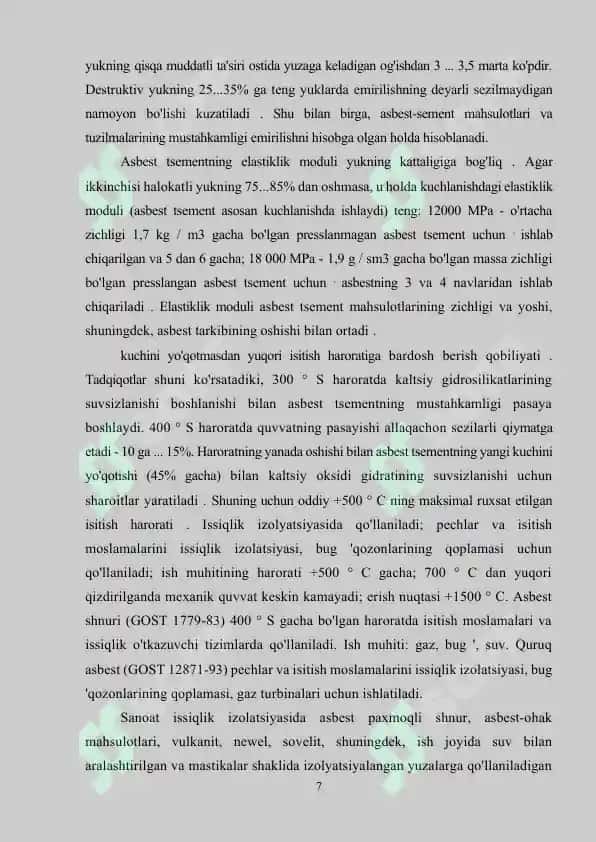 yukning qisqa muddatli ta'siri ostida yuzaga keladigan og'ishdan 3 ... 3,5 marta ko'pdir. Destruktiv yukning 25...35% ga teng yuklarda emirilishning deyarli sezilmaydigan namoyon bo'lishi kuzatiladi . Shu bilan birga, asbest-sement mahsulotlari va tuzilmalarining mustahkamligi emirilishni hisobga olgan holda hisoblanadi.

Asbest tsementning elastiklik moduli yukning kattaligiga bog'liq . Agar ikkinchisi halokatli yukning 75...85% dan oshmasa, u holda kuchlanishdagi elastiklik moduli (asbest tsement asosan kuchlanishda ishlaydi) teng: 12000 MPa - o'rtacha zichligi 1,7 kg / m3 gacha bo'lgan presslanmagan asbest tsement uchun · ishlab chiqarilgan va 5 dan 6 gacha; 18 000 MPa - 1,9 g / sm3 gacha bo'lgan massa zichligi bo'lgan presslangan asbest tsement uchun · asbestning 3 va 4 navlaridan ishlab chiqariladi . Elastiklik moduli asbest tsement mahsulotlarining zichligi va yoshi, shuningdek, asbest tarkibining oshishi bilan ortadi .

kuchini yo'qotmasdan yuqori isitish haroratiga bardosh berish qobiliyati . Tadqiqotlar shuni ko'rsatadiki, 300 ° S haroratda kaltsiy gidrosilikatlarining suvsizlanishi boshlanishi bilan asbest tsementning mustahkamligi pasaya boshlaydi. 400 ° S haroratda quvvatning pasayishi allaqachon sezilarli qiymatga etadi - 10 ga ... 15%. Haroratning yanada oshishi bilan asbest tsementning yangi kuchini yo'qotishi (45% gacha) bilan kaltsiy oksidi gidratining suvsizlanishi uchun sharoitlar yaratiladi . Shuning uchun oddiy +500 ° C ning maksimal ruxsat etilgan isitish harorati . Issiqlik izolyatsiyasida qo'llaniladi; pechlar va isitish moslamalarini issiqlik izolatsiyasi, bug 'qozonlarining qoplamasi uchun qo'llaniladi; ish muhitining harorati +500 ° C gacha; 700 ° C dan yuqori qizdirilganda mexanik quvvat keskin kamayadi; erish nuqtasi +1500 ° C. Asbest shnuri (GOST 1779-83) 400 ° S gacha bo'lgan haroratda isitish moslamalari va issiqlik o'tkazuvchi tizimlarda qo'llaniladi. Ish muhiti: gaz, bug ', suv. Quruq asbest (GOST 12871-93) pechlar va isitish moslamalarini issiqlik izolatsiyasi, bug 'qozonlarining qoplamasi, gaz turbinalari uchun ishlatiladi.

Sanoat issiqlik izolatsiyasida asbest paxmoqli shnur, asbest-ohak mahsulotlari, vulkanit, newel, sovelit, shuningdek, ish joyida suv bilan aralashtirilgan va mastikalar shaklida izolyatsiyalangan yuzalarga qo'llaniladigan

7